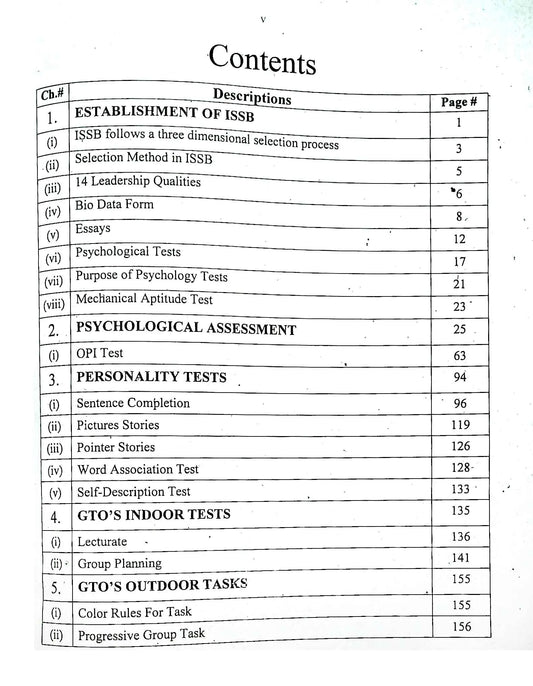 v

Contents

| Ch.# | Descriptions | Page # |
|---|---|---|
| 1. | ESTABLISHMENT OF ISSB | 1 |
| (i) | ISSB follows a three dimensional selection process | 3 |
| (ii) | Selection Method in ISSB | 5 |
| (iii) | 14 Leadership Qualities | 6 |
| (iv) | Bio Data Form | 8 |
| (v) | Essays | 12 |
| (vi) | Psychological Tests | 17 |
| (vii) | Purpose of Psychology Tests | 21 |
| (viii) | Mechanical Aptitude Test | 23 |
| 2. | PSYCHOLOGICAL ASSESSMENT | 25 |
| (i) | OPI Test | 63 |
| 3. | PERSONALITY TESTS | 94 |
| (i) | Sentence Completion | 96 |
| (ii) | Pictures Stories | 119 |
| (iii) | Pointer Stories | 126 |
| (iv) | Word Association Test | 128 |
| (v) | Self-Description Test | 133 |
| 4. | GTO'S INDOOR TESTS | 135 |
| (i) | Lecturate | 136 |
| (ii) | Group Planning | 141 |
| 5. | GTO'S OUTDOOR TASKS | 155 |
| (i) | Color Rules For Task | 155 |
| (ii) | Progressive Group Task | 156 |